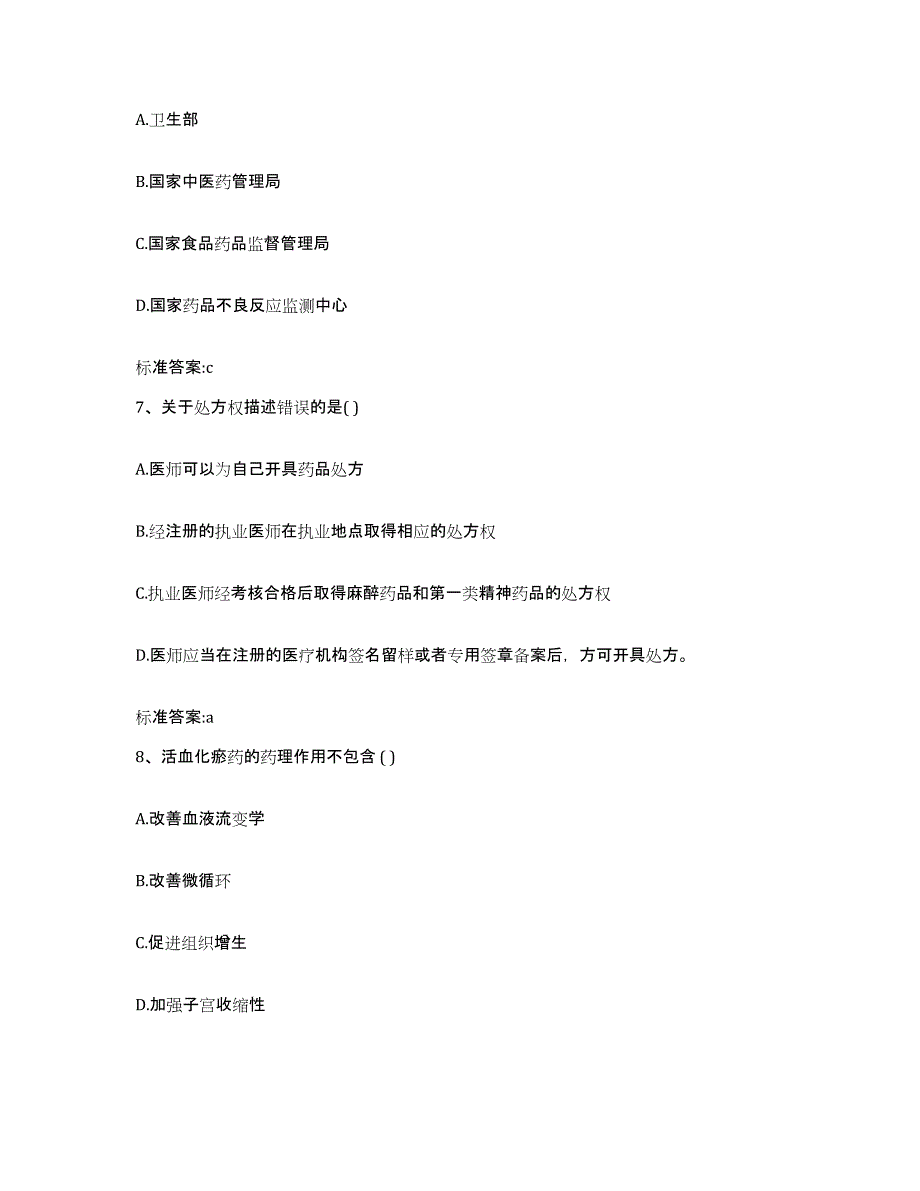 A.卫生部

B.国家中医药管理局

C.国家食品药品监督管理局

D.国家药品不良反应监测中心

标准答案:c

7、关于处方权描述错误的是( )

A.医师可以为自己开具药品处方

B.经注册的执业医师在执业地点取得相应的处方权

C.执业医师经考核合格后取得麻醉药品和第一类精神药品的处方权

D.医师应当在注册的医疗机构签名留样或者专用签章备案后，方可开具处方。

标准答案:a

8、活血化瘀药的药理作用不包含 ( )

A.改善血液流变学

B.改善微循环

C.促进组织增生

D.加强子宫收缩性